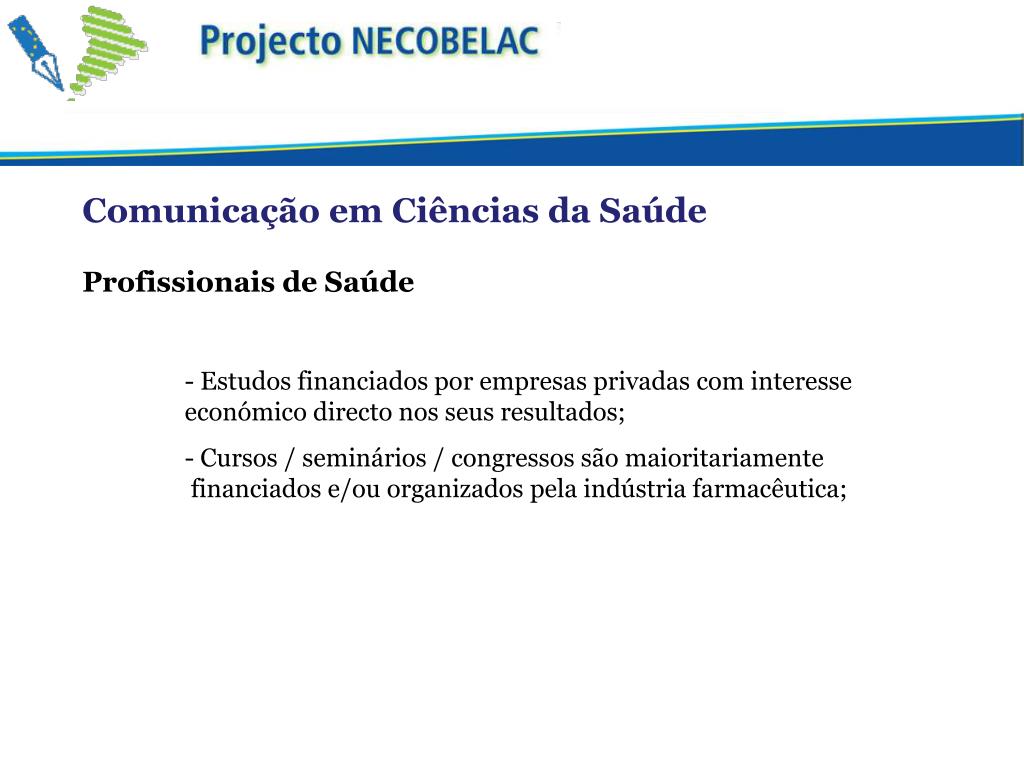 Projecto NECOBELAC

Comunicação em Ciências da Saúde

Profissionais de Saúde

- Estudos financiados por empresas privadas com interesse económico directo nos seus resultados;

- Cursos / seminários / congressos são maioritariamente financiados e/ou organizados pela indústria farmacêutica;